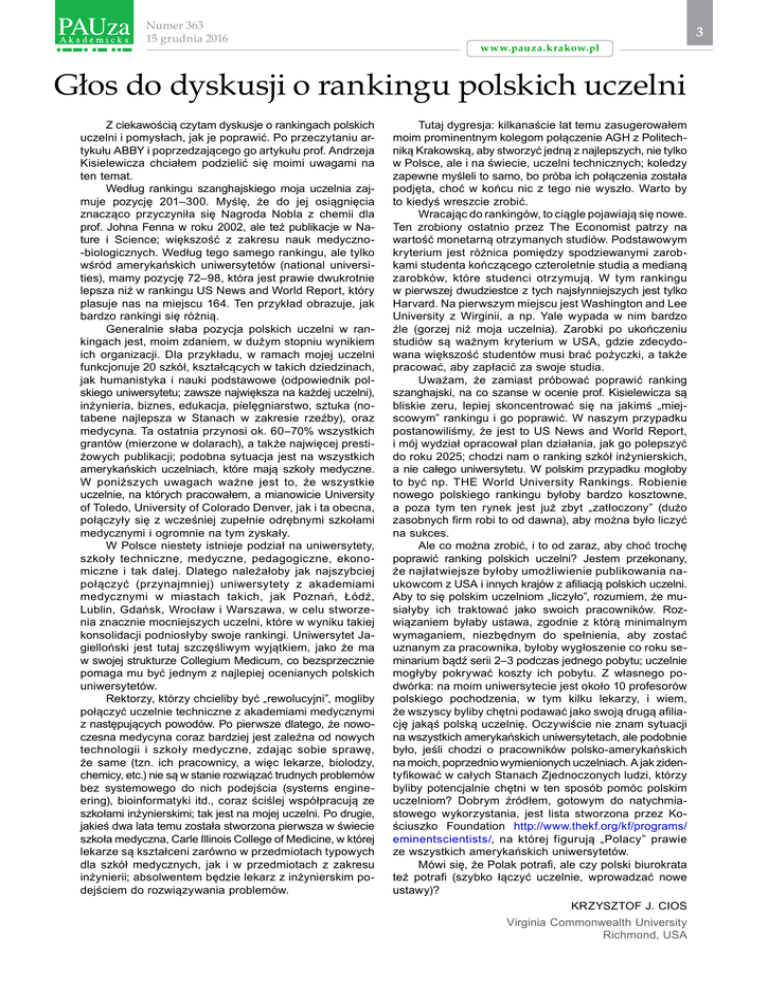 PAUza Akademicka

Numer 363
15 grudnia 2016

3

www.pauza.krakow.pl

Głos do dyskusji o rankingu polskich uczelni

Z ciekawością czytam dyskusje o rankingach polskich uczelni i pomysłach, jak je poprawić. Po przeczytaniu artykułu ABBY i poprzedzającego go artykułu prof. Andrzeja Kisielewicza chciałem podzielić się moimi uwagami na ten temat.

Według rankingu szanghajskiego moja uczelnia zajmuje pozycję 201–300. Myślę, że do jej osiągnięcia znacząco przyczyniła się Nagroda Nobla z chemii dla prof. Johna Fenna w roku 2002, ale też publikacje w Nature i Science; większość z zakresu nauk medyczno-biologicznych. Według tego samego rankingu, ale tylko wśród amerykańskich uniwersytetów (national universities), mamy pozycję 72–98, która jest prawie dwukrotnie lepsza niż w rankingu US News and World Report, który plasuje nas na miejscu 164. Ten przykład obrazuje, jak bardzo rankingi się różnią.

Generalnie słaba pozycja polskich uczelni w rankingach jest, moim zdaniem, w dużym stopniu wynikiem ich organizacji. Dla przykładu, w ramach mojej uczelni funkcjonuje 20 szkół, kształcących w takich dziedzinach, jak humanistyka i nauki podstawowe (odpowiednik polskiego uniwersytetu; zawsze największa na każdej uczelni), inżynieria, biznes, edukacja, pielęgniarstwo, sztuka (notabene najlepsza w Stanach w zakresie rzeźby), oraz medycyna. Ta ostatnia przynosi ok. 60–70% wszystkich grantów (mierzone w dolarach), a także najwięcej prestiżowych publikacji; podobna sytuacja jest na wszystkich amerykańskich uczelniach, które mają szkoły medyczne. W poniższych uwagach ważne jest to, że wszystkie uczelnie, na których pracowałem, a mianowicie University of Toledo, University of Colorado Denver, jak i ta obecna, połączyły się z wcześniej zupełnie odrębnymi szkołami medycznymi i ogromnie na tym zyskały.

W Polsce niestety istnieje podział na uniwersytety, szkoły techniczne, medyczne, pedagogiczne, ekonomiczne i tak dalej. Dlatego należałoby jak najszybciej połączyć (przynajmniej) uniwersytety z akademiami medycznymi w miastach takich, jak Poznań, Łódź, Lublin, Gdańsk, Wrocław i Warszawa, w celu stworzenia znacznie mocniejszych uczelni, które w wyniku takiej konsolidacji podniosłyby swoje rankingi. Uniwersytet Jagielloński jest tutaj szczęśliwym wyjątkiem, jako że ma w swojej strukturze Collegium Medicum, co bezsprzecznie pomaga mu być jednym z najlepiej ocenianych polskich uniwersytetów.

Rektorzy, którzy chcieliby być „rewolucyjni”, mogliby połączyć uczelnie techniczne z akademiami medycznymi z następujących powodów. Po pierwsze dlatego, że nowoczesna medycyna coraz bardziej jest zależna od nowych technologii i szkoły medyczne, zdając sobie sprawę, że same (tzn. ich pracownicy, a więc lekarze, biolodzy, chemicy, etc.) nie są w stanie rozwiązać trudnych problemów bez systemowego do nich podejścia (systems engineering), bioinformatyki itd., coraz ściślej współpracują ze szkołami inżynierskimi; tak jest na mojej uczelni. Po drugie, jakieś dwa lata temu została stworzona pierwsza w świecie szkoła medyczna, Carle Illinois College of Medicine, w której lekarze są kształceni zarówno w przedmiotach typowych dla szkół medycznych, jak i w przedmiotach z zakresu inżynierii; absolwentem będzie lekarz z inżynierskim podejściem do rozwiązywania problemów.

Tutaj dygresja: kilkanaście lat temu zasugerowałem moim prominentnym kolegom połączenie AGH z Politechniką Krakowską, aby stworzyć jedną z najlepszych, nie tylko w Polsce, ale i na świecie, uczelni technicznych; koledzy zapewne myśleli to samo, bo próba ich połączenia została podjęta, choć w końcu nic z tego nie wyszło. Warto by to kiedyś wreszcie zrobić.

Wracając do rankingów, to ciągle pojawiają się nowe. Ten zrobiony ostatnio przez The Economist patrzy na wartość monetarną otrzymanych studiów. Podstawowym kryterium jest różnica pomiędzy spodziewanymi zarobkami studenta kończącego czteroletnie studia a medianą zarobków, które studenci otrzymują. W tym rankingu w pierwszej dwudziestce z tych najsłynniejszych jest tylko Harvard. Na pierwszym miejscu jest Washington and Lee University z Wirginii, a np. Yale wypada w nim bardzo źle (gorzej niż moja uczelnia). Zarobki po ukończeniu studiów są ważnym kryterium w USA, gdzie zdecydowana większość studentów musi brać pożyczki, a także pracować, aby zapłacić za swoje studia.

Uważam, że zamiast próbować poprawić ranking szanghajski, na co szanse w ocenie prof. Kisielewicza są bliskie zeru, lepiej skoncentrować się na jakimś „miejscowym” rankingu i go poprawić. W naszym przypadku postanowiliśmy, że jest to US News and World Report, i mój wydział opracował plan działania, jak go polepszyć do roku 2025; chodzi nam o ranking szkół inżynierskich, a nie całego uniwersytetu. W polskim przypadku mogłoby to być np. THE World University Rankings. Robienie nowego polskiego rankingu byłoby bardzo kosztowne, a poza tym ten rynek jest już zbyt „zatłoczony” (dużo zasobnych firm robi to od dawna), aby można było liczyć na sukces.

Ale co można zrobić, i to od zaraz, aby choć trochę poprawić ranking polskich uczelni? Jestem przekonany, że najłatwiejsze byłoby umożliwienie publikowania naukowcom z USA i innych krajów z afiliacją polskich uczelni. Aby to się polskim uczelniom „liczyło”, rozumiem, że musiałyby ich traktować jako swoich pracowników. Rozwiązaniem byłaby ustawa, zgodnie z którą minimalnym wymaganiem, niezbędnym do spełnienia, aby zostać uznanym za pracownika, byłoby wygłoszenie co roku seminarium bądź serii 2–3 podczas jednego pobytu; uczelnie mogłyby pokrywać koszty ich pobytu. Z własnego podwórka: na moim uniwersytecie jest około 10 profesorów polskiego pochodzenia, w tym kilku lekarzy, i wiem, że wszyscy byliby chętni podawać jako swoją drugą afiliację jakąś polską uczelnię. Oczywiście nie znam sytuacji na wszystkich amerykańskich uniwersytetach, ale podobnie było, jeśli chodzi o pracowników polsko-amerykańskich na moich, poprzednio wymienionych uczelniach. A jak zidentyfikować w całych Stanach Zjednoczonych ludzi, którzy byliby potencjalnie chętni w ten sposób pomóc polskim uczelniom? Dobrym źródłem, gotowym do natychmiastowego wykorzystania, jest lista stworzona przez Kościuszko Foundation http://www.thekf.org/kf/programs/eminentscientists/, na której figurują „Polacy” prawie ze wszystkich amerykańskich uniwersytetów.

Mówi się, że Polak potrafi, ale czy polski biurokrata też potrafi (szybko łączyć uczelnie, wprowadzać nowe ustawy)?

KRZYSZTOF J. CIOS
Virginia Commonwealth University
Richmond, USA